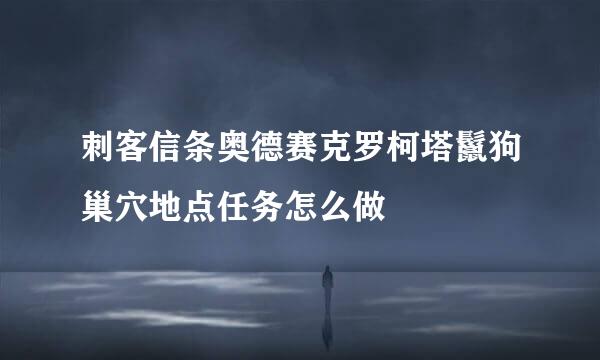 刺客信条奥德赛克罗柯塔鬣狗巢穴地点任务怎么做